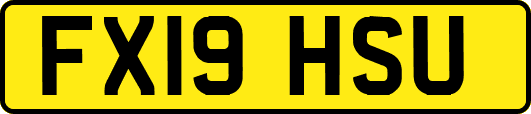 FX19 HSU